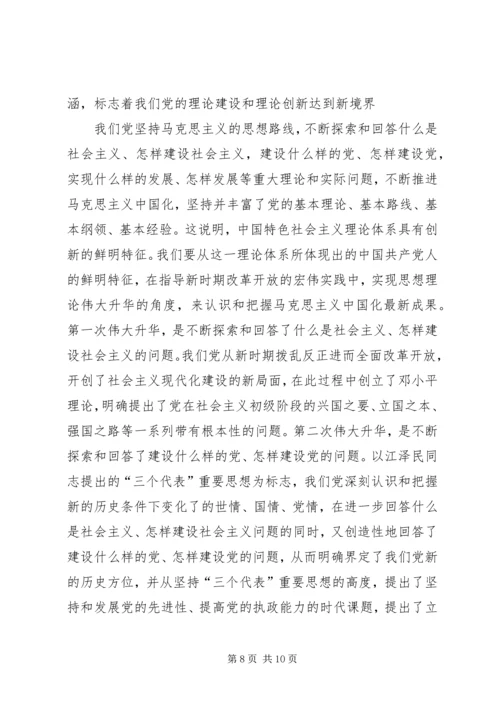 涵，标志着我们党的理论建设和理论创新达到新境界

我们党坚持马克思主义的思想路线，不断探索和回答什么是社会主义、怎样建设社会主义，建设什么样的党、怎样建设党，实现什么样的发展、怎样发展等重大理论和实际问题，不断推进马克思主义中国化，坚持并丰富了党的基本理论、基本路线、基本纲领、基本经验。这说明，中国特色社会主义理论体系具有创新的鲜明特征。我们要从这一理论体系所体现出的中国共产党人的鲜明特征，在指导新时期改革开放的宏伟实践中，实现思想理论伟大升华的角度，来认识和把握马克思主义中国化最新成果。第一次伟大升华，是不断探索和回答了什么是社会主义、怎样建设社会主义的问题。我们党从新时期拨乱反正进而全面改革开放，开创了社会主义现代化建设的新局面，在此过程中创立了邓小平理论，明确提出了党在社会主义初级阶段的兴国之要、立国之本、强国之路等一系列带有根本性的问题。第二次伟大升华，是不断探索和回答了建设什么样的党、怎样建设党的问题。以江泽民同志提出的“三个代表”重要思想为标志，我们党深刻认识和把握新的历史条件下变化了的世情、国情、党情，在进一步回答什么是社会主义、怎样建设社会主义问题的同时，又创造性地回答了建设什么样的党、怎样建设党的问题，从而明确界定了我们党新的历史方位，并从坚持“三个代表”重要思想的高度，提出了坚持和发展党的先进性、提高党的执政能力的时代课题，提出了立

第 8 页 共 10 页